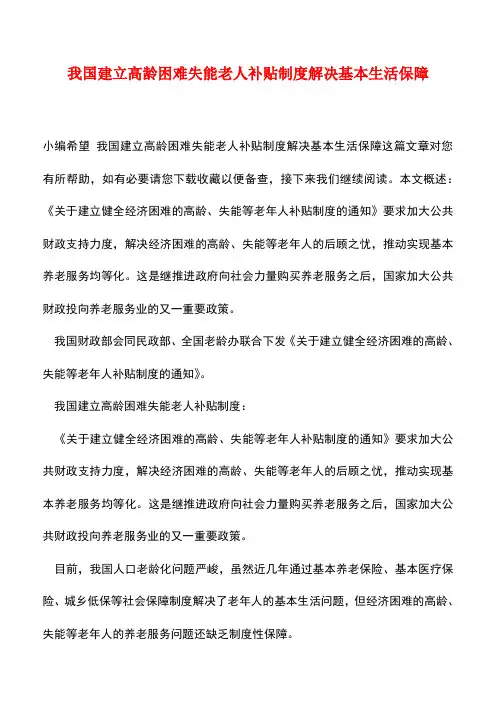 我国建立高龄困难失能老人补贴制度解决基本生活保障

小编希望 我国建立高龄困难失能老人补贴制度解决基本生活保障这篇文章对您有所帮助，如有必要请您下载收藏以便备查，接下来我们继续阅读。本文概述：《关于建立健全经济困难的高龄、失能等老年人补贴制度的通知》要求加大公共财政支持力度，解决经济困难的高龄、失能等老年人的后顾之忧，推动实现基本养老服务均等化。这是继推进政府向社会力量购买养老服务之后，国家加大公共财政投向养老服务业的又一重要政策。

我国财政部会同民政部、全国老龄办联合下发《关于建立健全经济困难的高龄、失能等老年人补贴制度的通知》。

我国建立高龄困难失能老人补贴制度：

《关于建立健全经济困难的高龄、失能等老年人补贴制度的通知》要求加大公共财政支持力度，解决经济困难的高龄、失能等老年人的后顾之忧，推动实现基本养老服务均等化。这是继推进政府向社会力量购买养老服务之后，国家加大公共财政投向养老服务业的又一重要政策。

目前，我国人口老龄化问题严峻，虽然近几年通过基本养老保险、基本医疗保险、城乡低保等社会保障制度解决了老年人的基本生活问题，但经济困难的高龄、失能等老年人的养老服务问题还缺乏制度性保障。